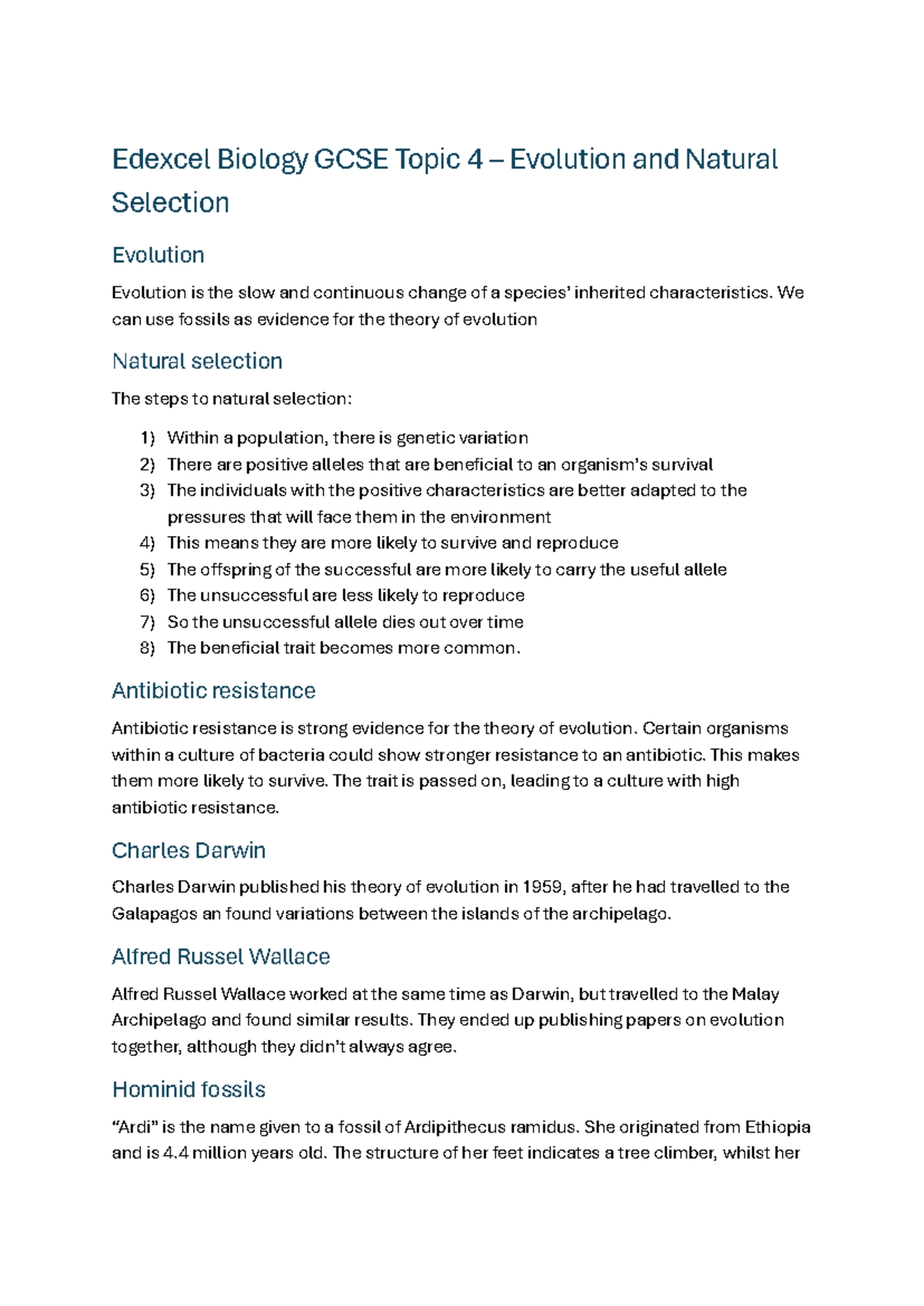 Edexcel Biology GCSE Topic 4 – Evolution and Natural Selection

Evolution

Evolution is the slow and continuous change of a species' inherited characteristics. We can use fossils as evidence for the theory of evolution

Natural selection

The steps to natural selection:

1) Within a population, there is genetic variation
2) There are positive alleles that are beneficial to an organism's survival
3) The individuals with the positive characteristics are better adapted to the pressures that will face them in the environment
4) This means they are more likely to survive and reproduce
5) The offspring of the successful are more likely to carry the useful allele
6) The unsuccessful are less likely to reproduce
7) So the unsuccessful allele dies out over time
8) The beneficial trait becomes more common.

Antibiotic resistance

Antibiotic resistance is strong evidence for the theory of evolution. Certain organisms within a culture of bacteria could show stronger resistance to an antibiotic. This makes them more likely to survive. The trait is passed on, leading to a culture with high antibiotic resistance.

Charles Darwin

Charles Darwin published his theory of evolution in 1959, after he had travelled to the Galapagos an found variations between the islands of the archipelago.

Alfred Russel Wallace

Alfred Russel Wallace worked at the same time as Darwin, but travelled to the Malay Archipelago and found similar results. They ended up publishing papers on evolution together, although they didn't always agree.

Hominid fossils

"Ardi" is the name given to a fossil of Ardipithecus ramidus. She originated from Ethiopia and is 4.4 million years old. The structure of her feet indicates a tree climber, whilst her